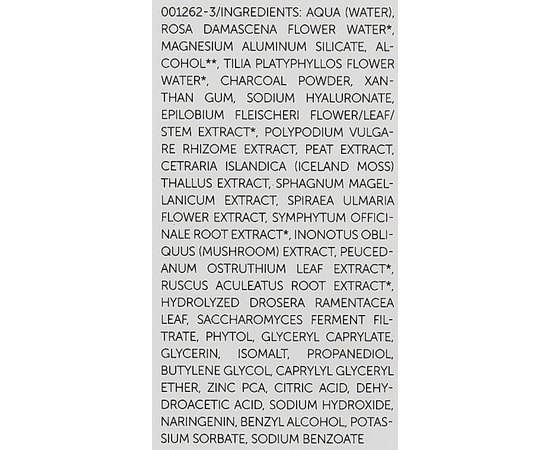 001262-3/INGREDIENTS: AQUA (WATER), ROSA DAMASCENA FLOWER WATER*, MAGNESIUM ALUMINUM SILICATE, ALCOHOL**, TILIA PLATYPHYLLOS FLOWER WATER*, CHARCOAL POWDER, XANTHAN GUM, SODIUM HYALURONATE, EPILOBIUM FLEISCHERI FLOWER/LEAF/STEM EXTRACT*, POLYPODIUM VULGARE RHIZOME EXTRACT, PEAT EXTRACT, CETRARIA ISLANDICA (ICELAND MOSS) THALLUS EXTRACT, SPHAGNUM MAGELLANICUM EXTRACT, SPIRAEA ULMARIA FLOWER EXTRACT, SYMPHYTUM OFFICINALE ROOT EXTRACT*, INONOTUS OBLIQUUS (MUSHROOM) EXTRACT, PEUCEDANUM OSTRUTHIUM LEAF EXTRACT*, RUSCUS ACULEATUS ROOT EXTRACT*, HYDROLYZED DROSERA RAMENTACEA LEAF, SACCHAROMYCES FERMENT FILTRATE, PHYTOL, GLYCERYL CAPRYLATE, GLYCERIN, ISOMALT, PROPANEDIOL, BUTYLENE GLYCOL, CAPRYLYL GLYCERYL ETHER, ZINC PCA, CITRIC ACID, DEHYDROACETIC ACID, SODIUM HYDROXIDE, NARINGENIN, BENZYL ALCOHOL, POTASSIUM SORBATE, SODIUM BENZOATE